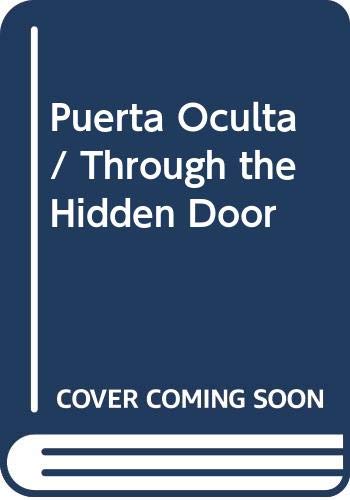 Puerta Oculta / Through the Hidden Door

COVER COMING SOON